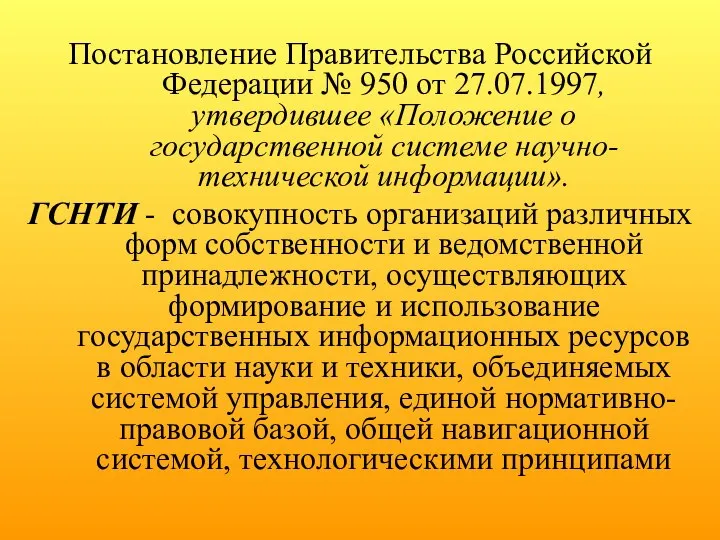 Постановление Правительства Российской Федерации № 950 от 27.07.1997, утвердившее «Положение о государственной системе научно-технической информации».

ГСНТИ - совокупность организаций различных форм собственности и ведомственной принадлежности, осуществляющих формирование и использование государственных информационных ресурсов в области науки и техники, объединяемых системой управления, единой нормативно-правовой базой, общей навигационной системой, технологическими принципами